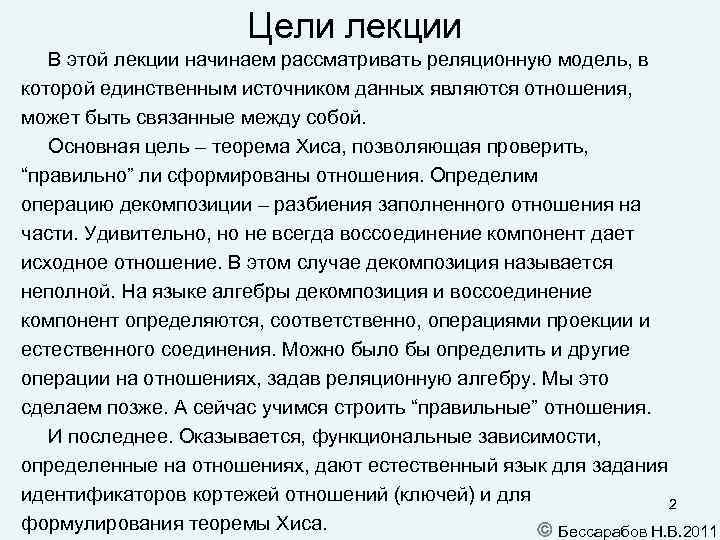 Цели лекции

В этой лекции начинаем рассматривать реляционную модель, в которой единственным источником данных являются отношения, может быть связанные между собой.

Основная цель – теорема Хиса, позволяющая проверить, “правильно” ли сформированы отношения. Определим операцию декомпозиции – разбиения заполненного отношения на части. Удивительно, но не всегда воссоединение компонент дает исходное отношение. В этом случае декомпозиция называется неполной. На языке алгебры декомпозиция и воссоединение компонент определяются, соответственно, операциями проекции и естественного соединения. Можно было бы определить и другие операции на отношениях, задав реляционную алгебру. Мы это сделаем позже. А сейчас учимся строить “правильные” отношения.

И последнее. Оказывается, функциональные зависимости, определенные на отношениях, дают естественный язык для задания идентификаторов кортежей отношений (ключей) и для формулирования теоремы Хиса.

2

© Бессарабов Н.В.2011